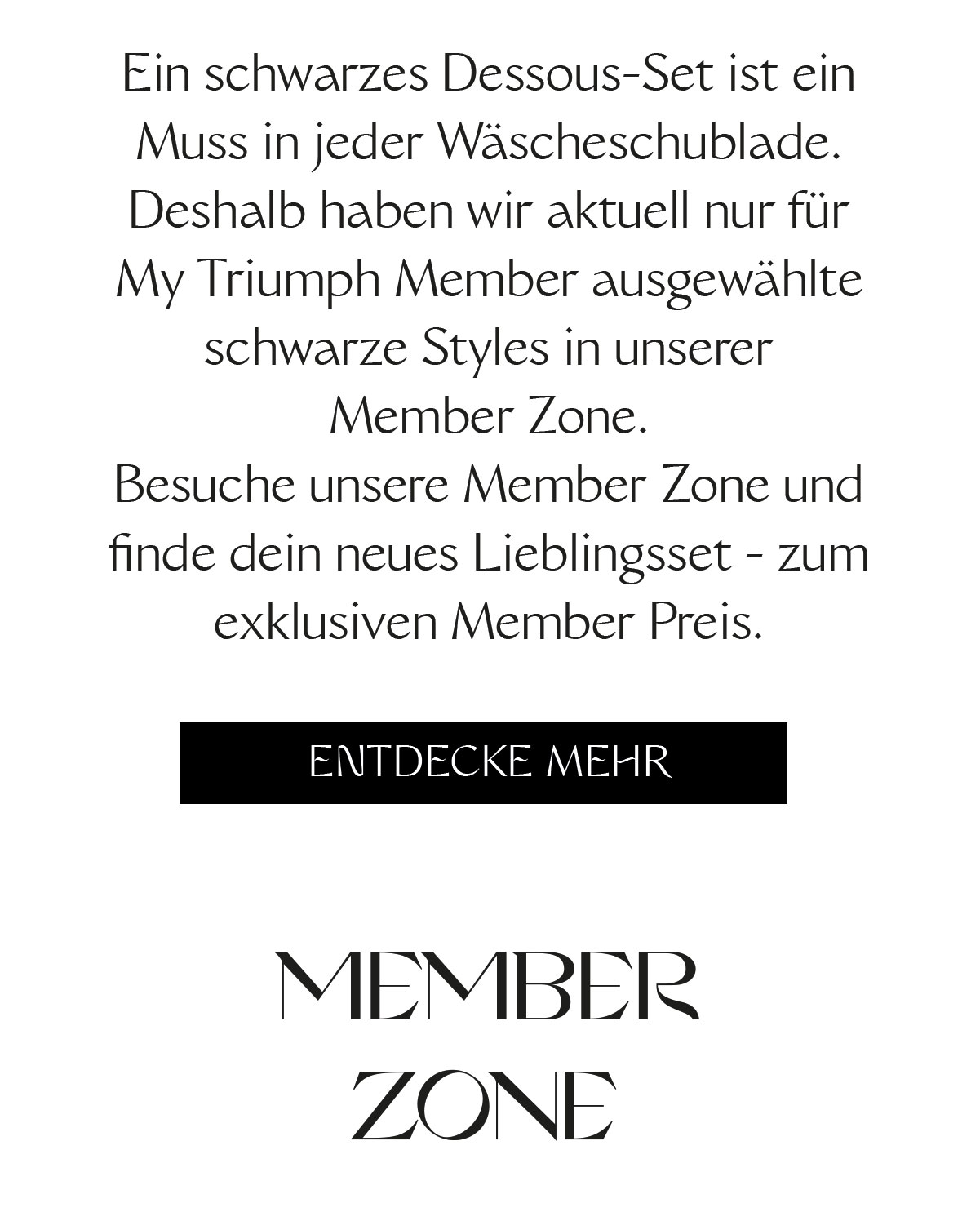 Ein schwarzes Dessous-Set ist ein Muss in jeder Wäscheschublade. Deshalb haben wir aktuell nur für My Triumph Member ausgewählte schwarze Styles in unserer Member Zone.
Besuche unsere Member Zone und finde dein neues Lieblingsset - zum exklusiven Member Preis.

ENTDECKE MEHR

MEMBER ZONE